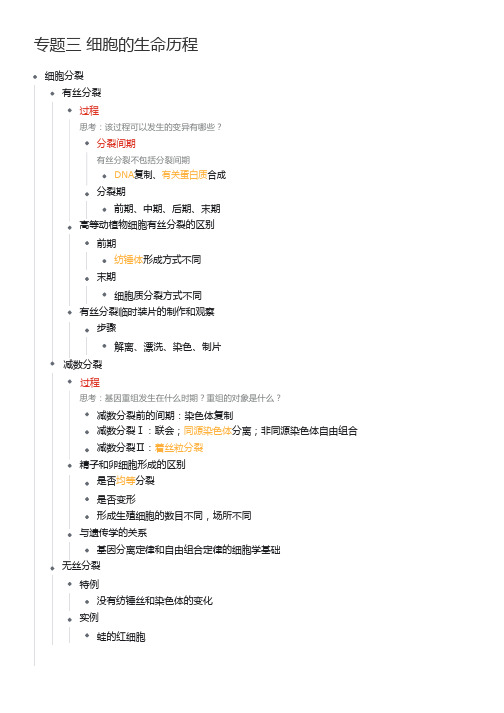 专题三 细胞的生命历程

细胞分裂
有丝分裂
过程
思考：该过程可以发生的变异有哪些？
分裂间期
有丝分裂不包括分裂间期
DNA复制、有关蛋白质合成
分裂期
前期、中期、后期、末期
高等动植物细胞有丝分裂的区别
前期
纺锤体形成方式不同
末期
细胞质分裂方式不同
有丝分裂临时装片的制作和观察
步骤
解离、漂洗、染色、制片
减数分裂
过程
思考：基因重组发生在什么时期？重组的对象是什么？
减数分裂前的间期：染色体复制
减数分裂Ⅰ：联会；同源染色体分离；非同源染色体自由组合
减数分裂Ⅱ：着丝粒分裂
精子和卵细胞形成的区别
是否均等分裂
是否变形
形成生殖细胞的数目不同，场所不同
与遗传学的关系
基因分离定律和自由组合定律的细胞学基础
无丝分裂
特例
没有纺锤丝和染色体的变化
实例
蛙的红细胞